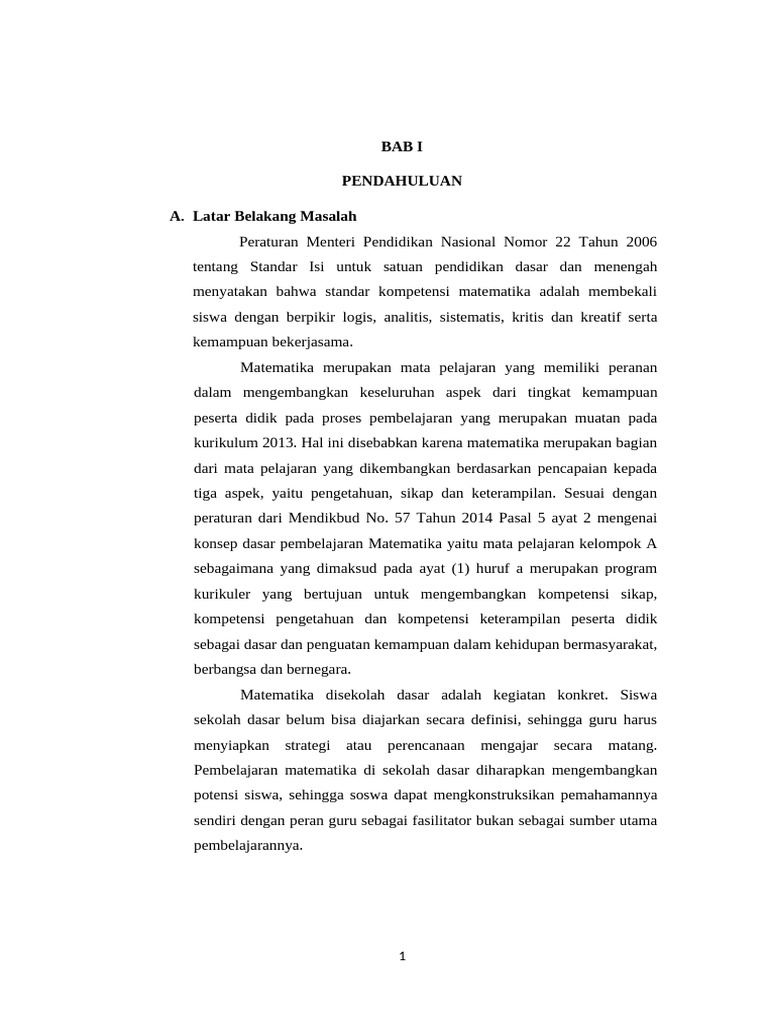 BAB I

PENDAHULUAN

A. Latar Belakang Masalah

Peraturan Menteri Pendidikan Nasional Nomor 22 Tahun 2006 tentang Standar Isi untuk satuan pendidikan dasar dan menengah menyatakan bahwa standar kompetensi matematika adalah membekali siswa dengan berpikir logis, analitis, sistematis, kritis dan kreatif serta kemampuan bekerjasama.

Matematika merupakan mata pelajaran yang memiliki peranan dalam mengembangkan keseluruhan aspek dari tingkat kemampuan peserta didik pada proses pembelajaran yang merupakan muatan pada kurikulum 2013. Hal ini disebabkan karena matematika merupakan bagian dari mata pelajaran yang dikembangkan berdasarkan pencapaian kepada tiga aspek, yaitu pengetahuan, sikap dan keterampilan. Sesuai dengan peraturan dari Mendikbud No. 57 Tahun 2014 Pasal 5 ayat 2 mengenai konsep dasar pembelajaran Matematika yaitu mata pelajaran kelompok A sebagaimana yang dimaksud pada ayat (1) huruf a merupakan program kurikuler yang bertujuan untuk mengembangkan kompetensi sikap, kompetensi pengetahuan dan kompetensi keterampilan peserta didik sebagai dasar dan penguatan kemampuan dalam kehidupan bermasyarakat, berbangsa dan bernegara.

Matematika disekolah dasar adalah kegiatan konkret. Siswa sekolah dasar belum bisa diajarkan secara definisi, sehingga guru harus menyiapkan strategi atau perencanaan mengajar secara matang. Pembelajaran matematika di sekolah dasar diharapkan mengembangkan potensi siswa, sehingga soswa dapat mengkonstruksikan pemahamannya sendiri dengan peran guru sebagai fasilitator bukan sebagai sumber utama pembelajarannya.

1